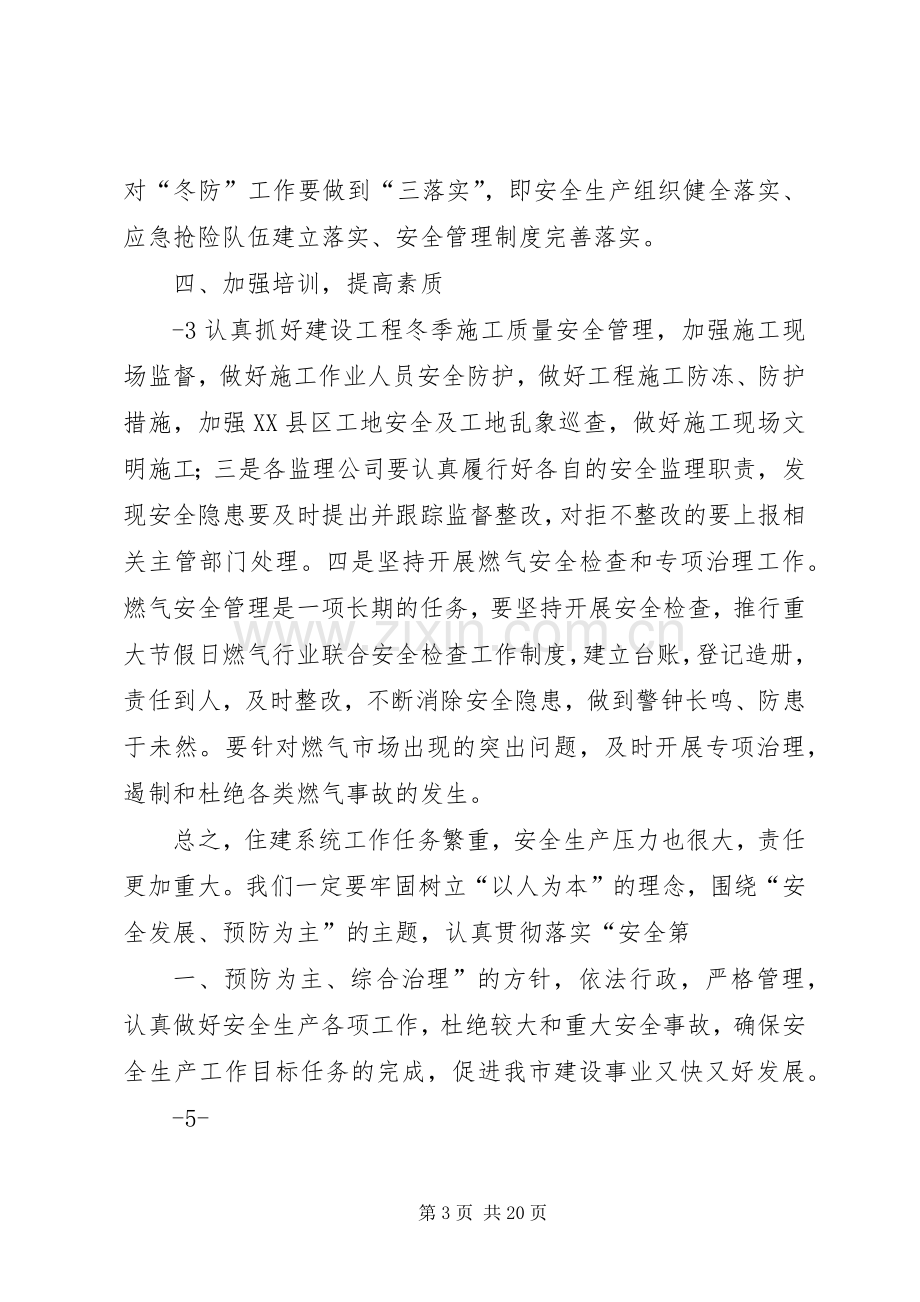 对“冬防”工作要做到“三落实”，即安全生产组织健全落实、应急抢险队伍建立落实、安全管理制度完善落实。

四、加强培训，提高素质

-3认真抓好建设工程冬季施工质量安全管理，加强施工现场监督，做好施工作业人员安全防护，做好工程施工防冻、防护措施，加强XX县区工地安全及工地乱象巡查，做好施工现场文明施工；三是各监理公司要认真履行好各自的安全监理职责，发现安全隐患要及时提出并跟踪监督整改，对拒不整改的要上报相关主管部门处理。四是坚持开展燃气安全检查和专项治理工作。燃气安全管理是一项长期的任务，要坚持开展安全检查，推行重大节假日燃气行业联合安全检查工作制度，建立台账，登记造册，责任到人，及时整改，不断消除安全隐患，做到警钟长鸣、防患于未然。要针对燃气市场出现的突出问题，及时开展专项治理，遏制和杜绝各类燃气事故的发生。

总之，住建系统工作任务繁重，安全生产压力也很大，责任更加重大。我们一定要牢固树立“以人为本”的理念，围绕“安全发展、预防为主”的主题，认真贯彻落实“安全第

一、预防为主、综合治理”的方针，依法行政，严格管理，认真做好安全生产各项工作，杜绝较大和重大安全事故，确保安全生产工作目标任务的完成，促进我市建设事业又快又好发展。

-5-

第3页 共20页

www.zixin.com.cn